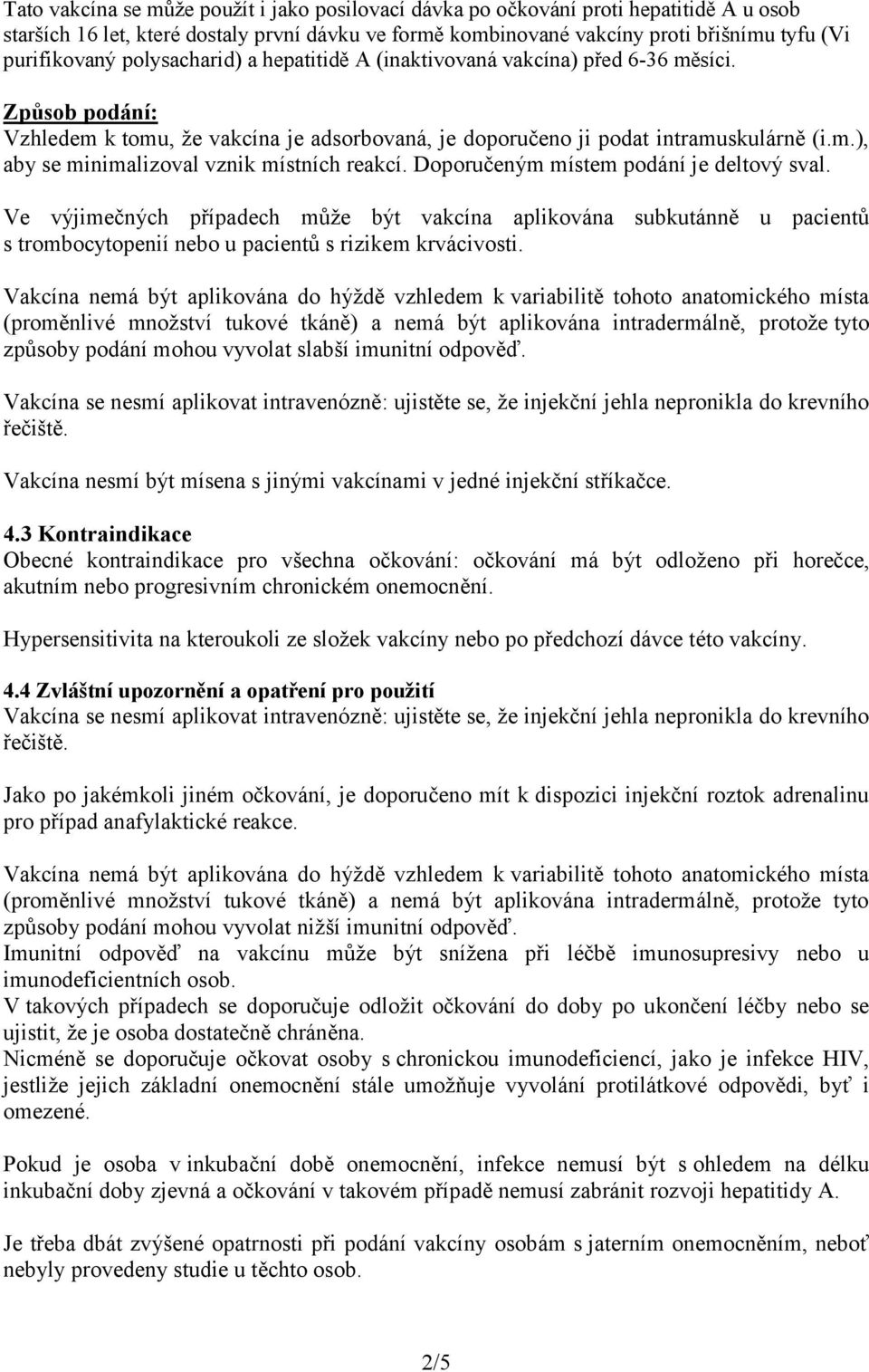 Tato vakcína se může použít i jako posilovací dávka po očkování proti hepatitidě A u osob starších 16 let, které dostaly první dávku ve formě kombinované vakcíny proti břišnímu tyfu (Vi purifikovaný polysacharid) a hepatitidě A (inaktivovaná vakcína) před 6-36 měsíci.

Způsob podání:
Vzhledem k tomu, že vakcína je adsorbovaná, je doporučeno ji podat intramuskulárně (i.m.), aby se minimalizoval vznik místních reakcí. Doporučeným místem podání je deltový sval.

Ve výjimečných případech může být vakcína aplikována subkutánně u pacientů s trombocytopenií nebo u pacientů s rizikem krvácivosti.

Vakcína nemá být aplikována do hýždě vzhledem k variabilitě tohoto anatomického místa (proměnlivé množství tukové tkáně) a nemá být aplikována intradermálně, protože tyto způsoby podání mohou vyvolat slabší imunitní odpověď.

Vakcína se nesmí aplikovat intravenózně: ujistěte se, že injekční jehla nepronikla do krevního řečiště.

Vakcína nesmí být mísena s jinými vakcínami v jedné injekční stříkačce.

4.3 Kontraindikace
Obecné kontraindikace pro všechna očkování: očkování má být odloženo při horečce, akutním nebo progresivním chronickém onemocnění.

Hypersensitivita na kteroukoli ze složek vakcíny nebo po předchozí dávce této vakcíny.

4.4 Zvláštní upozornění a opatření pro použití
Vakcína se nesmí aplikovat intravenózně: ujistěte se, že injekční jehla nepronikla do krevního řečiště.

Jako po jakémkoli jiném očkování, je doporučeno mít k dispozici injekční roztok adrenalinu pro případ anafylaktické reakce.

Vakcína nemá být aplikována do hýždě vzhledem k variabilitě tohoto anatomického místa (proměnlivé množství tukové tkáně) a nemá být aplikována intradermálně, protože tyto způsoby podání mohou vyvolat nižší imunitní odpověď.
Imunitní odpověď na vakcínu může být snížena při léčbě imunosupresivy nebo u imunodeficientních osob.
V takových případech se doporučuje odložit očkování do doby po ukončení léčby nebo se ujistit, že je osoba dostatečně chráněna.
Nicméně se doporučuje očkovat osoby s chronickou imunodeficiencí, jako je infekce HIV, jestliže jejich základní onemocnění stále umožňuje vyvolání protilátkové odpovědi, byť i omezené.

Pokud je osoba v inkubační době onemocnění, infekce nemusí být s ohledem na délku inkubační doby zjevná a očkování v takovém případě nemusí zabránit rozvoji hepatitidy A.

Je třeba dbát zvýšené opatrnosti při podání vakcíny osobám s jaterním onemocněním, neboť nebyly provedeny studie u těchto osob.

2/5